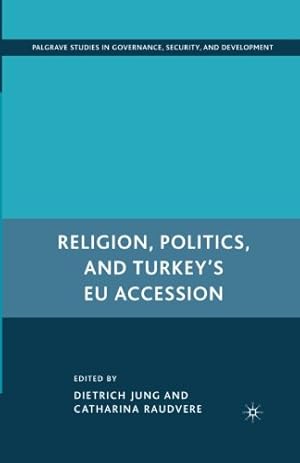 PALGRAVE STUDIES IN GOVERNANCE, SECURITY, AND DEVELOPMENT

RELIGION, POLITICS, AND TURKEY'S EU ACCESSION

EDITED BY
DIETRICH JUNG AND
CATHARINA RAUDVERE